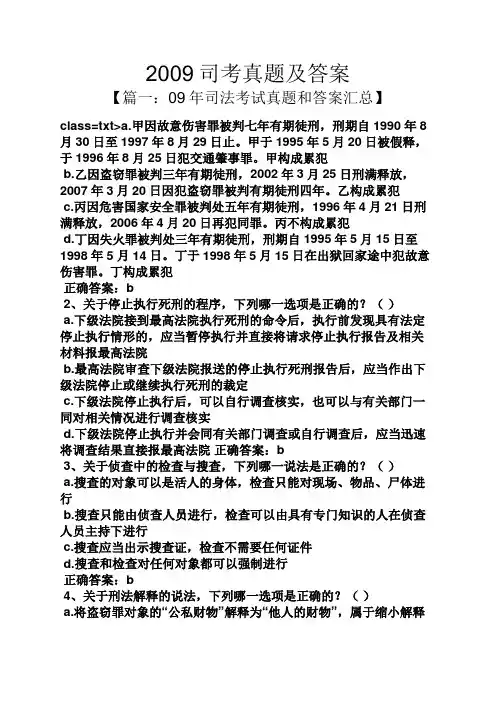 2009 司考真题及答案

【篇一：09 年司法考试真题和答案汇总】

class=txt>a.甲因故意伤害罪被判七年有期徒刑，刑期自 1990 年 8 月 30 日至 1997 年 8 月 29 日止。甲于 1995 年 5 月 20 日被假释，于 1996 年 8 月 25 日犯交通肇事罪。甲构成累犯

b.乙因盗窃罪被判三年有期徒刑，2002 年 3 月 25 日刑满释放，2007 年 3 月 20 日因犯盗窃罪被判有期徒刑四年。乙构成累犯

c.丙因危害国家安全罪被判处五年有期徒刑，1996 年 4 月 21 日刑满释放，2006 年 4 月 20 日再犯同罪。丙不构成累犯

d.丁因失火罪被判处三年有期徒刑，刑期自 1995 年 5 月 15 日至 1998 年 5 月 14 日。丁于 1998 年 5 月 15 日在出狱回家途中犯故意伤害罪。丁构成累犯

正确答案：b

2、关于停止执行死刑的程序，下列哪一选项是正确的？（ ）

a.下级法院接到最高法院执行死刑的命令后，执行前发现具有法定停止执行情形的，应当暂停执行并直接将请求停止执行报告及相关材料报最高法院

b.最高法院审查下级法院报送的停止执行死刑报告后，应当作出下级法院停止或继续执行死刑的裁定

c.下级法院停止执行后，可以自行调查核实，也可以与有关部门一同对相关情况进行调查核实

d.下级法院停止执行并会同有关部门调查或自行调查后，应当迅速将调查结果直接报最高法院 正确答案：b

3、关于侦查中的检查与搜查，下列哪一说法是正确的？（ ）

a.搜查的对象可以是活人的身体，检查只能对现场、物品、尸体进行

b.搜查只能由侦查人员进行，检查可以由具有专门知识的人在侦查人员主持下进行

c.搜查应当出示搜查证，检查不需要任何证件

d.搜查和检查对任何对象都可以强制进行

正确答案：b

4、关于刑法解释的说法，下列哪一选项是正确的？（ ）

a.将盗窃罪对象的“公私财物”解释为“他人的财物”，属于缩小解释